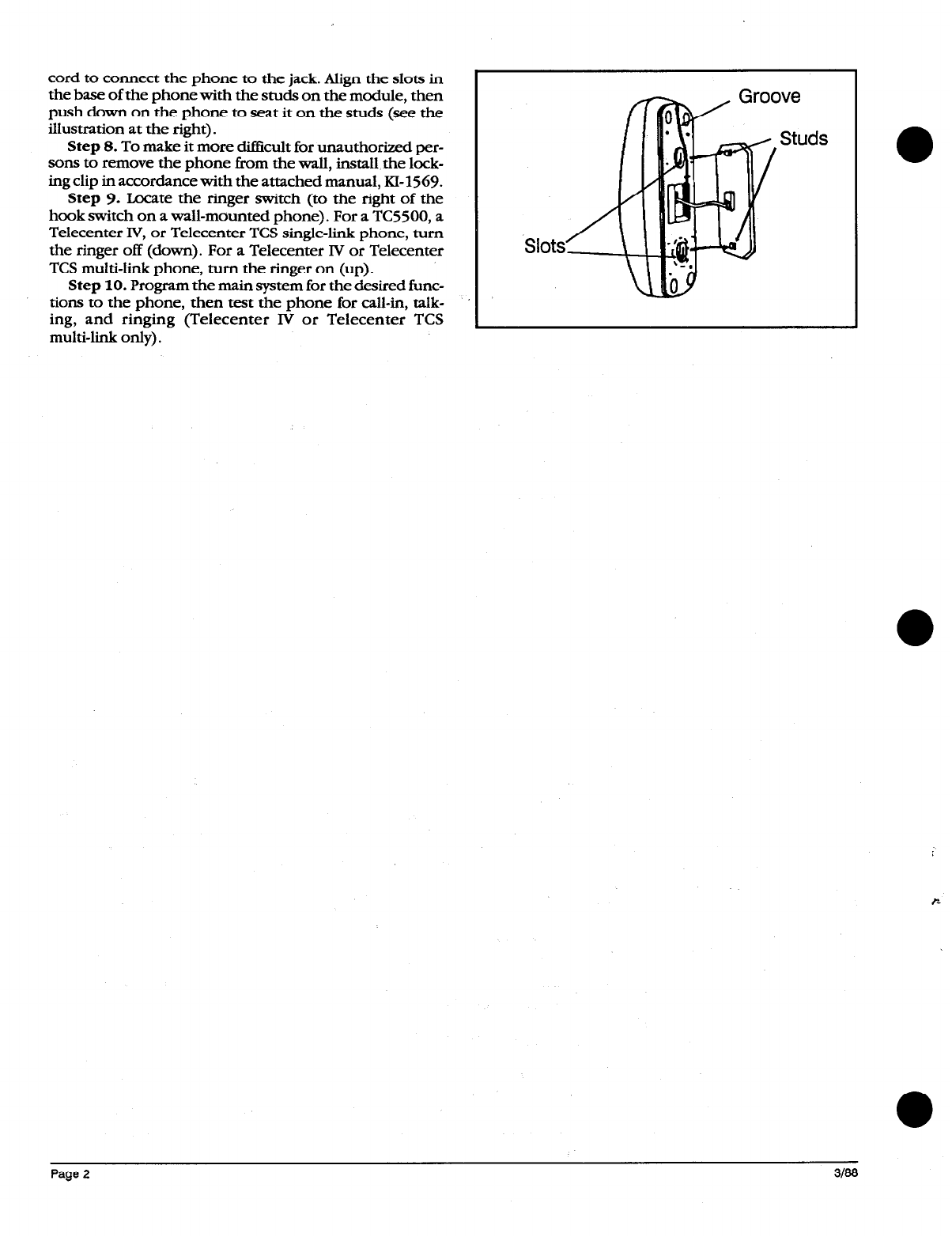 cord to connect the phone to the jack. Align the slots in the base of the phone with the studs on the module, then push down on the phone to seat it on the studs (see the illustration at the right).

Step 8. To make it more difficult for unauthorized persons to remove the phone from the wall, install the locking clip in accordance with the attached manual, KI-1569.

Step 9. Locate the ringer switch (to the right of the hook switch on a wall-mounted phone). For a TC5500, a Telecenter IV, or Telecenter TCS single-link phone, turn the ringer off (down). For a Telecenter IV or Telecenter TCS multi-link phone, turn the ringer on (up).

Step 10. Program the main system for the desired functions to the phone, then test the phone for call-in, talking, and ringing (Telecenter IV or Telecenter TCS multi-link only).

Groove
Studs
Slots

Page 2

3/88